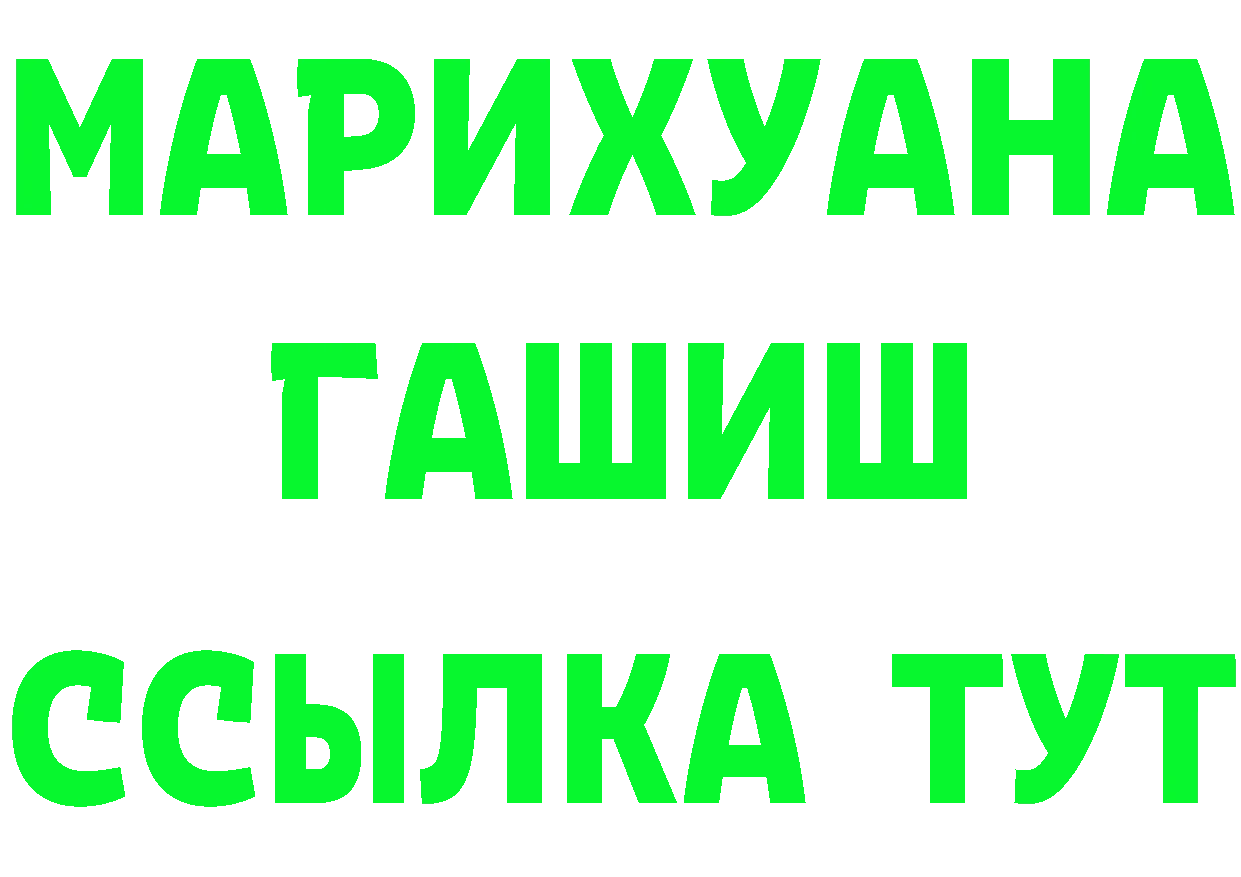 МАРИХУАНА
ГАШИШ
ССЫЛКА ТУТ